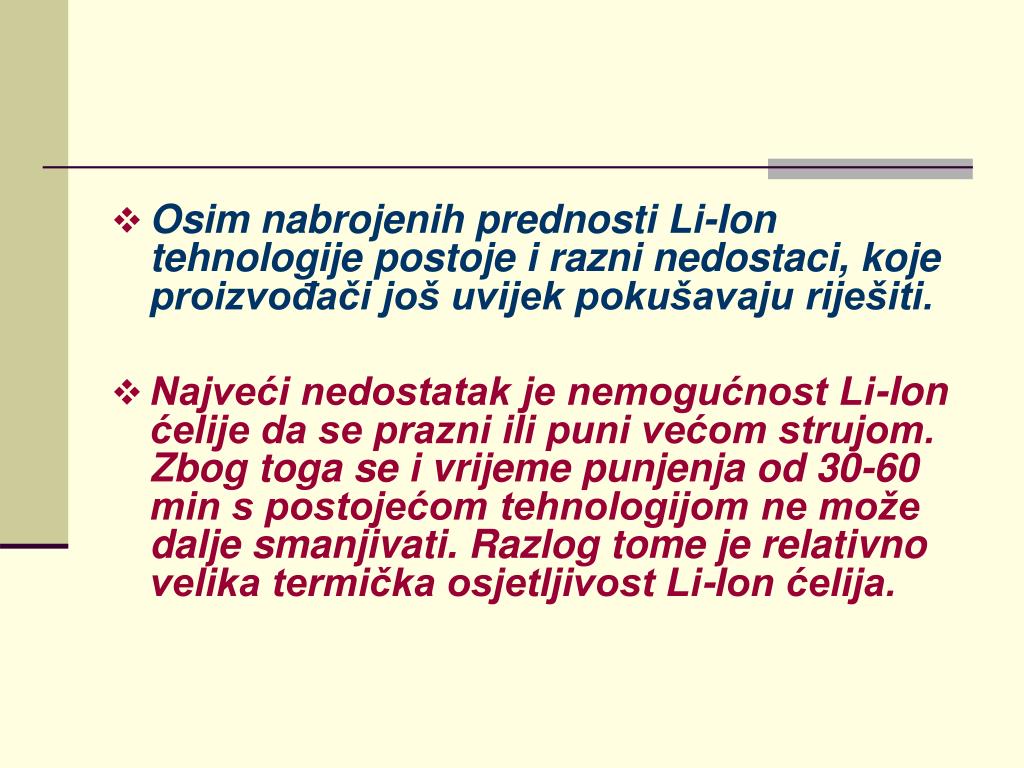 ❖ Osim nabrojenih prednosti Li-Ion tehnologije postoje i razni nedostaci, koje proizvođači još uvijek pokušavaju riješiti.

❖ Najveći nedostatak je nemogućnost Li-Ion ćelije da se prazni ili puni većom strujom. Zbog toga se i vrijeme punjenja od 30-60 min s postojećom tehnologijom ne može dalje smanjivati. Razlog tome je relativno velika termička osjetljivost Li-Ion ćelija.